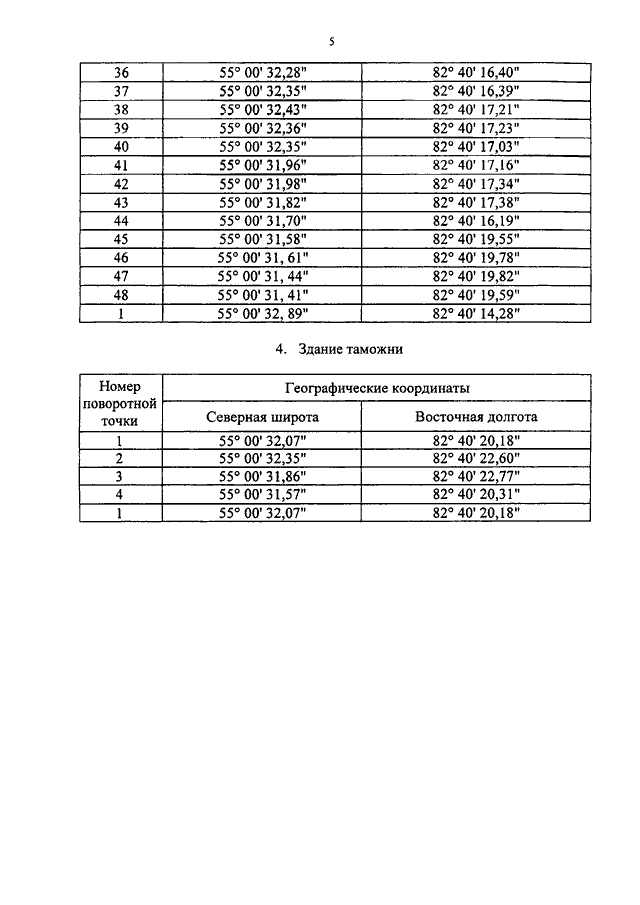 5

| 36 | 55° 00' 32,28" | 82° 40' 16,40" |
|---|---|---|
| 37 | 55° 00' 32,35" | 82° 40' 16,39" |
| 38 | 55° 00' 32,43" | 82° 40' 17,21" |
| 39 | 55° 00' 32,36" | 82° 40' 17,23" |
| 40 | 55° 00' 32,35" | 82° 40' 17,03" |
| 41 | 55° 00' 31,96" | 82° 40' 17,16" |
| 42 | 55° 00' 31,98" | 82° 40' 17,34" |
| 43 | 55° 00' 31,82" | 82° 40' 17,38" |
| 44 | 55° 00' 31,70" | 82° 40' 16,19" |
| 45 | 55° 00' 31,58" | 82° 40' 19,55" |
| 46 | 55° 00' 31, 61" | 82° 40' 19,78" |
| 47 | 55° 00' 31, 44" | 82° 40' 19,82" |
| 48 | 55° 00' 31, 41" | 82° 40' 19,59" |
| 1 | 55° 00' 32, 89" | 82° 40' 14,28" |

4. Здание таможни

| Номер поворотной точки | Географические координаты | |
|---|---|---|
| | Северная широта | Восточная долгота |
| 1 | 55° 00' 32,07" | 82° 40' 20,18" |
| 2 | 55° 00' 32,35" | 82° 40' 22,60" |
| 3 | 55° 00' 31,86" | 82° 40' 22,77" |
| 4 | 55° 00' 31,57" | 82° 40' 20,31" |
| 1 | 55° 00' 32,07" | 82° 40' 20,18" |